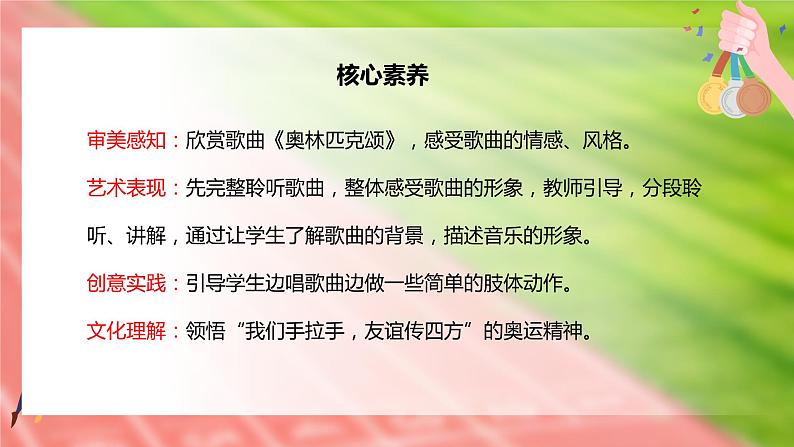 核心素养

审美感知：欣赏歌曲《奥林匹克颂》，感受歌曲的情感、风格。

艺术表现：先完整聆听歌曲，整体感受歌曲的形象，教师引导，分段聆听、讲解，通过让学生了解歌曲的背景，描述音乐的形象。

创意实践：引导学生边唱歌曲边做一些简单的肢体动作。

文化理解：领悟“我们手拉手，友谊传四方”的奥运精神。